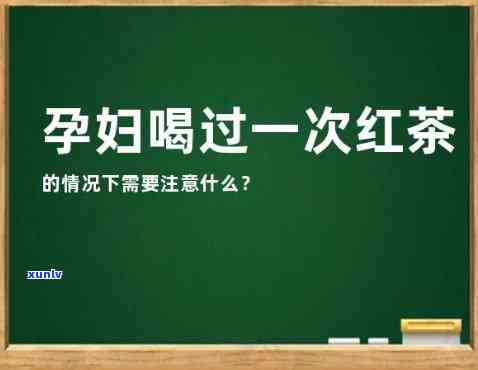 孕妇喝过一次红茶

的情况下需要注意什么?

xunlv